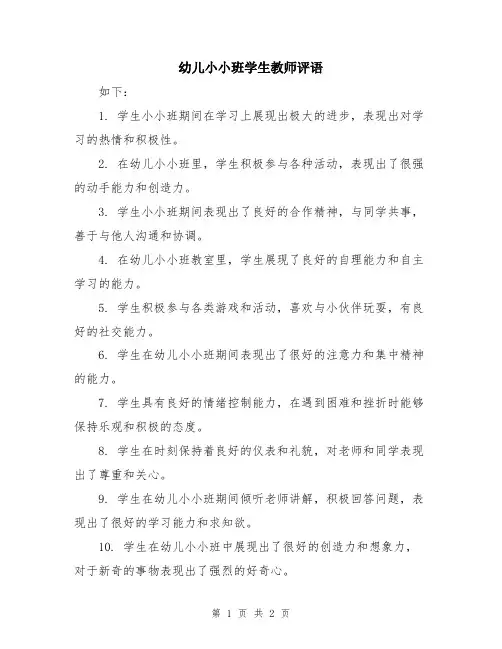 幼儿小小班学生教师评语

如下：

1. 学生小小班期间在学习上展现出极大的进步，表现出对学习的热情和积极性。

2. 在幼儿小小班里，学生积极参与各种活动，表现出了很强的动手能力和创造力。

3. 学生小小班期间表现出了良好的合作精神，与同学共事，善于与他人沟通和协调。

4. 在幼儿小小班教室里，学生展现了良好的自理能力和自主学习的能力。

5. 学生积极参与各类游戏和活动，喜欢与小伙伴玩耍，有良好的社交能力。

6. 学生在幼儿小小班期间表现出了很好的注意力和集中精神的能力。

7. 学生具有良好的情绪控制能力，在遇到困难和挫折时能够保持乐观和积极的态度。

8. 学生在时刻保持着良好的仪表和礼貌，对老师和同学表现出了尊重和关心。

9. 学生在幼儿小小班期间倾听老师讲解，积极回答问题，表现出了很好的学习能力和求知欲。

10. 学生在幼儿小小班中展现出了很好的创造力和想象力，对于新奇的事物表现出了强烈的好奇心。

第 1 页 共 2 页